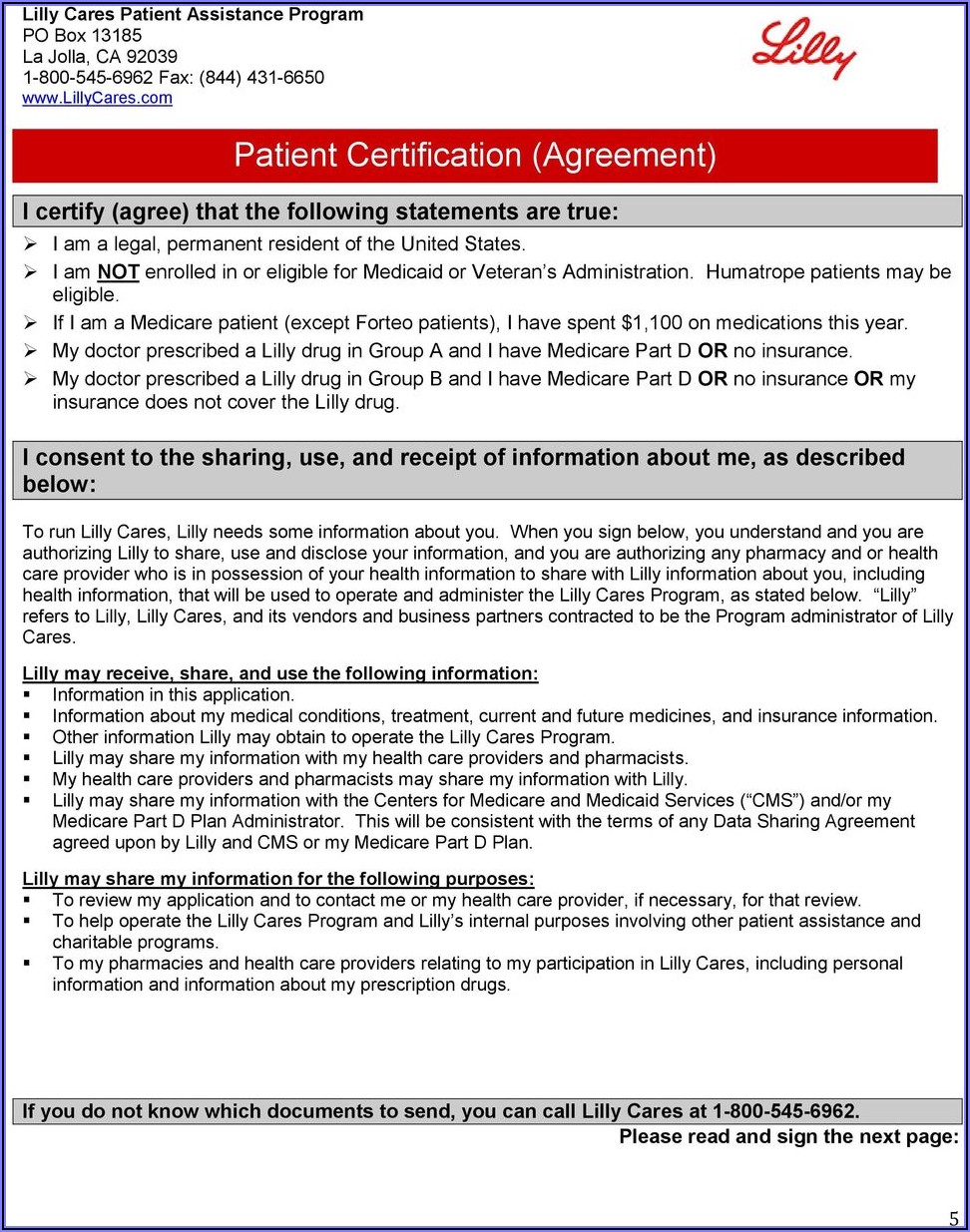 Lilly Cares Patient Assistance Program
PO Box 13185
La Jolla, CA 92039
1-800-545-6962 Fax: (844) 431-6650
www.LillyCares.com

Lilly

Patient Certification (Agreement)

I certify (agree) that the following statements are true:

➢ I am a legal, permanent resident of the United States.
➢ I am NOT enrolled in or eligible for Medicaid or Veteran's Administration. Humatrope patients may be eligible.
➢ If I am a Medicare patient (except Forteo patients), I have spent $1,100 on medications this year.
➢ My doctor prescribed a Lilly drug in Group A and I have Medicare Part D OR no insurance.
➢ My doctor prescribed a Lilly drug in Group B and I have Medicare Part D OR no insurance OR my insurance does not cover the Lilly drug.

I consent to the sharing, use, and receipt of information about me, as described below:

To run Lilly Cares, Lilly needs some information about you. When you sign below, you understand and you are authorizing Lilly to share, use and disclose your information, and you are authorizing any pharmacy and or health care provider who is in possession of your health information to share with Lilly information about you, including health information, that will be used to operate and administer the Lilly Cares Program, as stated below. "Lilly" refers to Lilly, Lilly Cares, and its vendors and business partners contracted to be the Program administrator of Lilly Cares.

Lilly may receive, share, and use the following information:
▪ Information in this application.
▪ Information about my medical conditions, treatment, current and future medicines, and insurance information.
▪ Other information Lilly may obtain to operate the Lilly Cares Program.
▪ Lilly may share my information with my health care providers and pharmacists.
▪ My health care providers and pharmacists may share my information with Lilly.
▪ Lilly may share my information with the Centers for Medicare and Medicaid Services ("CMS") and/or my Medicare Part D Plan Administrator. This will be consistent with the terms of any Data Sharing Agreement agreed upon by Lilly and CMS or my Medicare Part D Plan.

Lilly may share my information for the following purposes:
▪ To review my application and to contact me or my health care provider, if necessary, for that review.
▪ To help operate the Lilly Cares Program and Lilly's internal purposes involving other patient assistance and charitable programs.
▪ To my pharmacies and health care providers relating to my participation in Lilly Cares, including personal information and information about my prescription drugs.

If you do not know which documents to send, you can call Lilly Cares at 1-800-545-6962.
Please read and sign the next page:

5